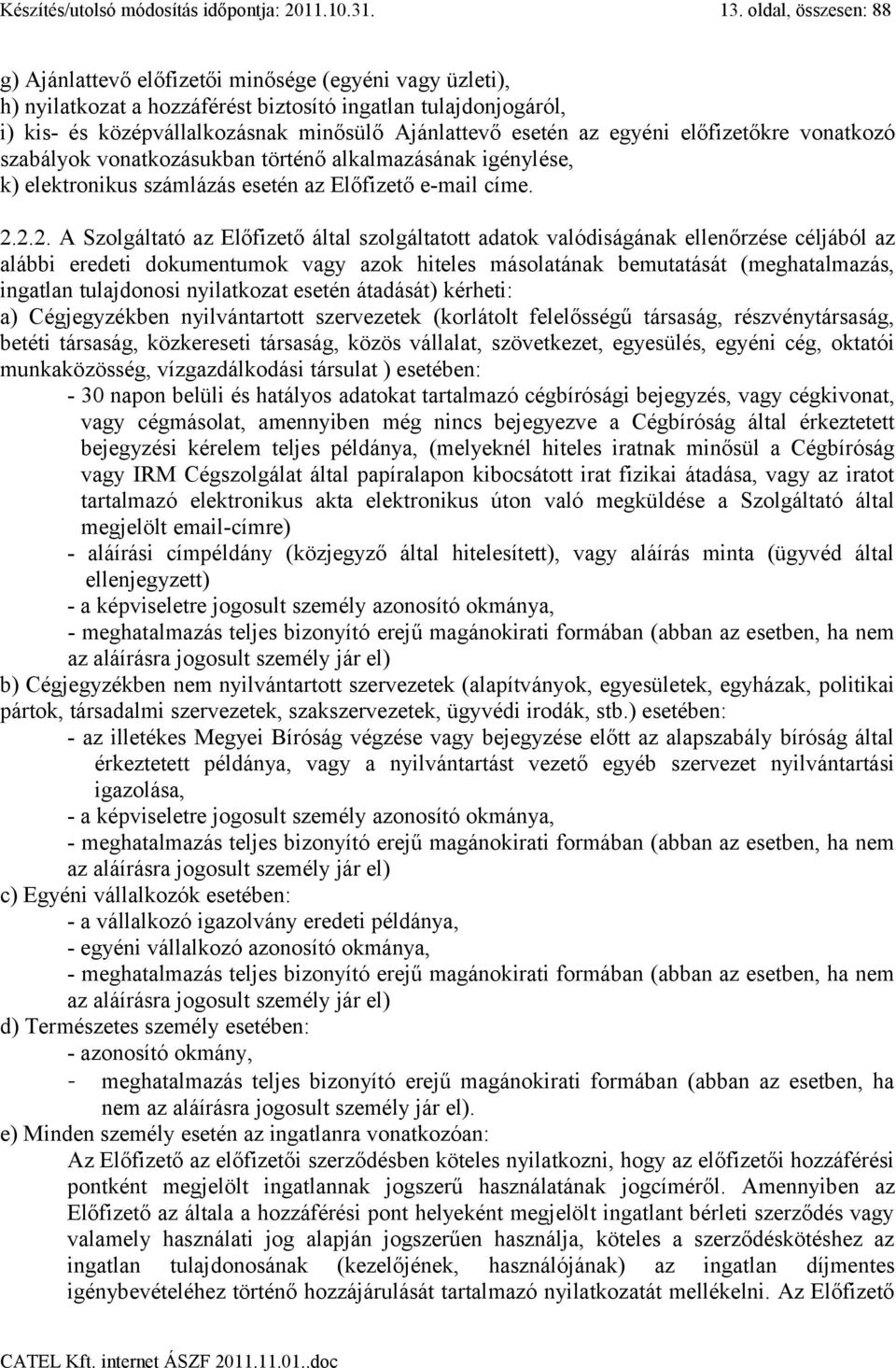 Készítés/utolsó módosítás időpontja: 2011.10.31. 13. oldal, összesen: 88

g) Ajánlattevő előfizetői minősége (egyéni vagy üzleti),
h) nyilatkozat a hozzáférést biztosító ingatlan tulajdonjogáról,
i) kis- és középvállalkozásnak minősülő Ajánlattevő esetén az egyéni előfizetőkre vonatkozó szabályok vonatkozásukban történő alkalmazásának igénylése,
k) elektronikus számlázás esetén az Előfizető e-mail címe.

2.2.2. A Szolgáltató az Előfizető által szolgáltatott adatok valódiságának ellenőrzése céljából az alábbi eredeti dokumentumok vagy azok hiteles másolatának bemutatását (meghatalmazás, ingatlan tulajdonosi nyilatkozat esetén átadását) kérheti:
a) Cégjegyzékben nyilvántartott szervezetek (korlátolt felelősségű társaság, részvénytársaság, betéti társaság, közkereseti társaság, közös vállalat, szövetkezet, egyesülés, egyéni cég, oktatói munkaközösség, vízgazdálkodási társulat ) esetében:
- 30 napon belüli és hatályos adatokat tartalmazó cégbírósági bejegyzés, vagy cégkivonat, vagy cégmásolat, amennyiben még nincs bejegyezve a Cégbíróság által érkeztetett bejegyzési kérelem teljes példánya, (melyeknél hiteles iratnak minősül a Cégbíróság vagy IRM Cégszolgálat által papíralapon kibocsátott irat fizikai átadása, vagy az iratot tartalmazó elektronikus akta elektronikus úton való megküldése a Szolgáltató által megjelölt email-címre)
- aláírási címpéldány (közjegyző által hitelesített), vagy aláírás minta (ügyvéd által ellenjegyzett)
- a képviseletre jogosult személy azonosító okmánya,
- meghatalmazás teljes bizonyító erejű magánokirati formában (abban az esetben, ha nem az aláírásra jogosult személy jár el)
b) Cégjegyzékben nem nyilvántartott szervezetek (alapítványok, egyesületek, egyházak, politikai pártok, társadalmi szervezetek, szakszervezetek, ügyvédi irodák, stb.) esetében:
- az illetékes Megyei Bíróság végzése vagy bejegyzése előtt az alapszabály bíróság által érkeztetett példánya, vagy a nyilvántartást vezető egyéb szervezet nyilvántartási igazolása,
- a képviseletre jogosult személy azonosító okmánya,
- meghatalmazás teljes bizonyító erejű magánokirati formában (abban az esetben, ha nem az aláírásra jogosult személy jár el)
c) Egyéni vállalkozók esetében:
- a vállalkozó igazolvány eredeti példánya,
- egyéni vállalkozó azonosító okmánya,
- meghatalmazás teljes bizonyító erejű magánokirati formában (abban az esetben, ha nem az aláírásra jogosult személy jár el)
d) Természetes személy esetében:
- azonosító okmány,
- meghatalmazás teljes bizonyító erejű magánokirati formában (abban az esetben, ha nem az aláírásra jogosult személy jár el).
e) Minden személy esetén az ingatlanra vonatkozóan:
Az Előfizető az előfizetői szerződésben köteles nyilatkozni, hogy az előfizetői hozzáférési pontként megjelölt ingatlannak jogszerű használatának jogcíméről. Amennyiben az Előfizető az általa a hozzáférési pont helyeként megjelölt ingatlant bérleti szerződés vagy valamely használati jog alapján jogszerűen használja, köteles a szerződéskötéshez az ingatlan tulajdonosának (kezelőjének, használójának) az ingatlan díjmentes igénybevételéhez történő hozzájárulását tartalmazó nyilatkozatát mellékelni. Az Előfizető

CATEL Kft. internet ÁSZF 2011.11.01..doc